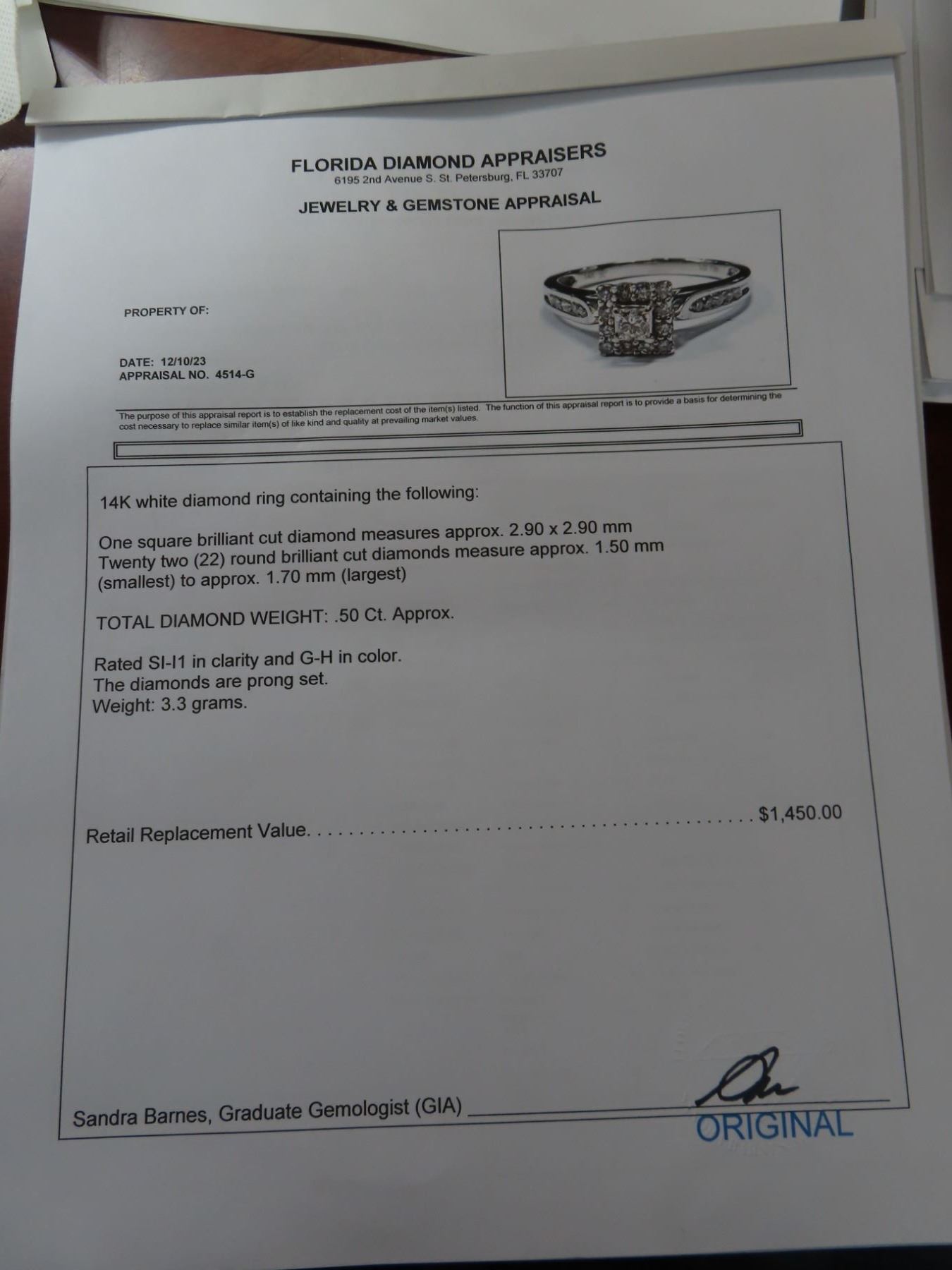 FLORIDA DIAMOND APPRAISERS
6195 2nd Avenue S. St. Petersburg, FL 33707

JEWELRY & GEMSTONE APPRAISAL

PROPERTY OF:

DATE: 12/10/23
APPRAISAL NO. 4514-G

The purpose of this appraisal report is to establish the replacement cost of the item(s) listed. The function of this appraisal report is to provide a basis for determining the cost necessary to replace similar item(s) of like kind and quality at prevailing market values.

14K white diamond ring containing the following:

One square brilliant cut diamond measures approx. 2.90 x 2.90 mm
Twenty two (22) round brilliant cut diamonds measure approx. 1.50 mm (smallest) to approx. 1.70 mm (largest)

TOTAL DIAMOND WEIGHT: .50 Ct. Approx.

Rated SI-I1 in clarity and G-H in color.
The diamonds are prong set.
Weight: 3.3 grams.

Retail Replacement Value $1,450.00

Sandra Barnes, Graduate Gemologist (GIA) ____

ORIGINAL